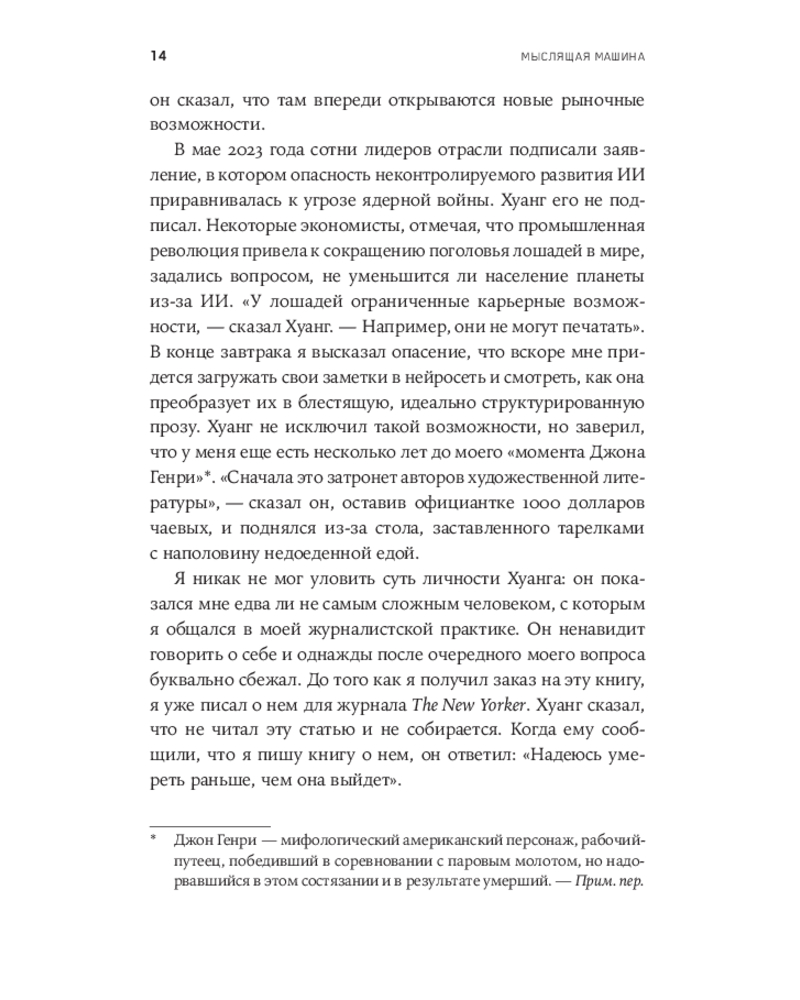 14

МЫСЛЯЩАЯ МАШИНА

он сказал, что там впереди открываются новые рыночные возможности.

В мае 2023 года сотни лидеров отрасли подписали заявление, в котором опасность неконтролируемого развития ИИ приравнивалась к угрозе ядерной войны. Хуанг его не подписал. Некоторые экономисты, отмечая, что промышленная революция привела к сокращению поголовья лошадей в мире, задались вопросом, не уменьшится ли население планеты из-за ИИ. «У лошадей ограниченные карьерные возможности, — сказал Хуанг. — Например, они не могут печатать». В конце завтрака я высказал опасение, что вскоре мне придется загружать свои заметки в нейросеть и смотреть, как она преобразует их в блестящую, идеально структурированную прозу. Хуанг не исключил такой возможности, но заверил, что у меня еще есть несколько лет до моего «момента Джона Генри»*. «Сначала это затронет авторов художественной литературы», — сказал он, оставив официантке 1000 долларов чаевых, и поднялся из-за стола, заставленного тарелками с наполовину недоеденной едой.

Я никак не мог уловить суть личности Хуанга: он показался мне едва ли не самым сложным человеком, с которым я общался в моей журналистской практике. Он ненавидит говорить о себе и однажды после очередного моего вопроса буквально сбежал. До того как я получил заказ на эту книгу, я уже писал о нем для журнала The New Yorker. Хуанг сказал, что не читал эту статью и не собирается. Когда ему сообщили, что я пишу книгу о нем, он ответил: «Надеюсь умереть раньше, чем она выйдет».

* Джон Генри — мифологический американский персонаж, рабочий-путеец, победивший в соревновании с паровым молотом, но надорвавшийся в этом состязании и в результате умерший. — Прим. пер.